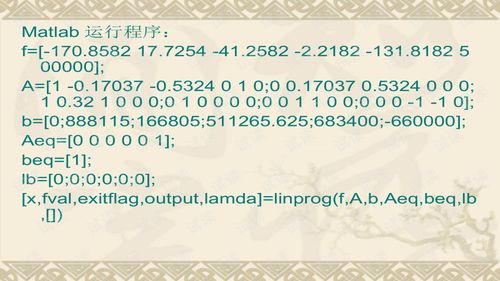 Matlab 运行程序：

f=[-170.8582 17.7254 -41.2582 -2.2182 -131.8182 500000];

A=[1 -0.17037 -0.5324 0 1 0;0 0.17037 0.5324 0 0 0; 1 0.32 1 0 0 0;0 1 0 0 0 0;0 0 1 1 0 0;0 0 0 -1 -1 0];

b=[0;888115;166805;511265.625;683400;-660000];

Aeq=[0 0 0 0 0 1];

beq=[1];

lb=[0;0;0;0;0;0];

[x,fval,exitflag,output,lamda]=linprog(f,A,b,Aeq,beq,lb,[])